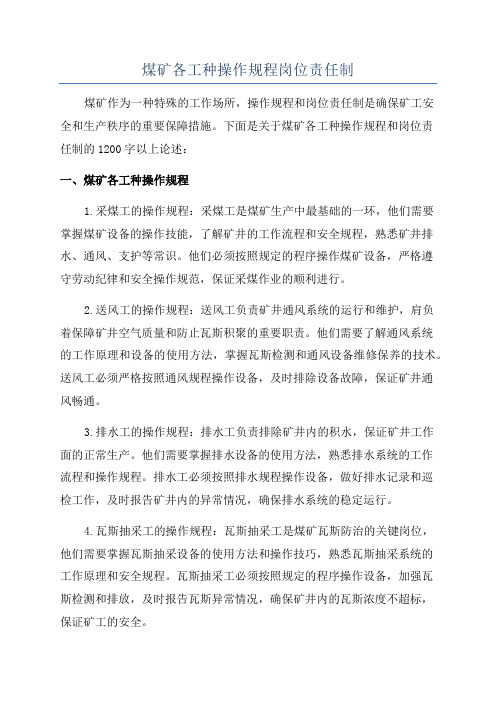 煤矿各工种操作规程岗位责任制

煤矿作为一种特殊的工作场所，操作规程和岗位责任制是确保矿工安全和生产秩序的重要保障措施。下面是关于煤矿各工种操作规程和岗位责任制的1200字以上论述：

一、煤矿各工种操作规程

1.采煤工的操作规程：采煤工是煤矿生产中最基础的一环，他们需要掌握煤矿设备的操作技能，了解矿井的工作流程和安全规程，熟悉矿井排水、通风、支护等常识。他们必须按照规定的程序操作煤矿设备，严格遵守劳动纪律和安全操作规范，保证采煤作业的顺利进行。

2.送风工的操作规程：送风工负责矿井通风系统的运行和维护，肩负着保障矿井空气质量和防止瓦斯积聚的重要职责。他们需要了解通风系统的工作原理和设备的使用方法，掌握瓦斯检测和通风设备维修保养的技术。送风工必须严格按照通风规程操作设备，及时排除设备故障，保证矿井通风畅通。

3.排水工的操作规程：排水工负责排除矿井内的积水，保证矿井工作面的正常生产。他们需要掌握排水设备的使用方法，熟悉排水系统的工作流程和操作规程。排水工必须按照排水规程操作设备，做好排水记录和巡检工作，及时报告矿井内的异常情况，确保排水系统的稳定运行。

4.瓦斯抽采工的操作规程：瓦斯抽采工是煤矿瓦斯防治的关键岗位，他们需要掌握瓦斯抽采设备的使用方法和操作技巧，熟悉瓦斯抽采系统的工作原理和安全规程。瓦斯抽采工必须按照规定的程序操作设备，加强瓦斯检测和排放，及时报告瓦斯异常情况，确保矿井内的瓦斯浓度不超标，保证矿工的安全。